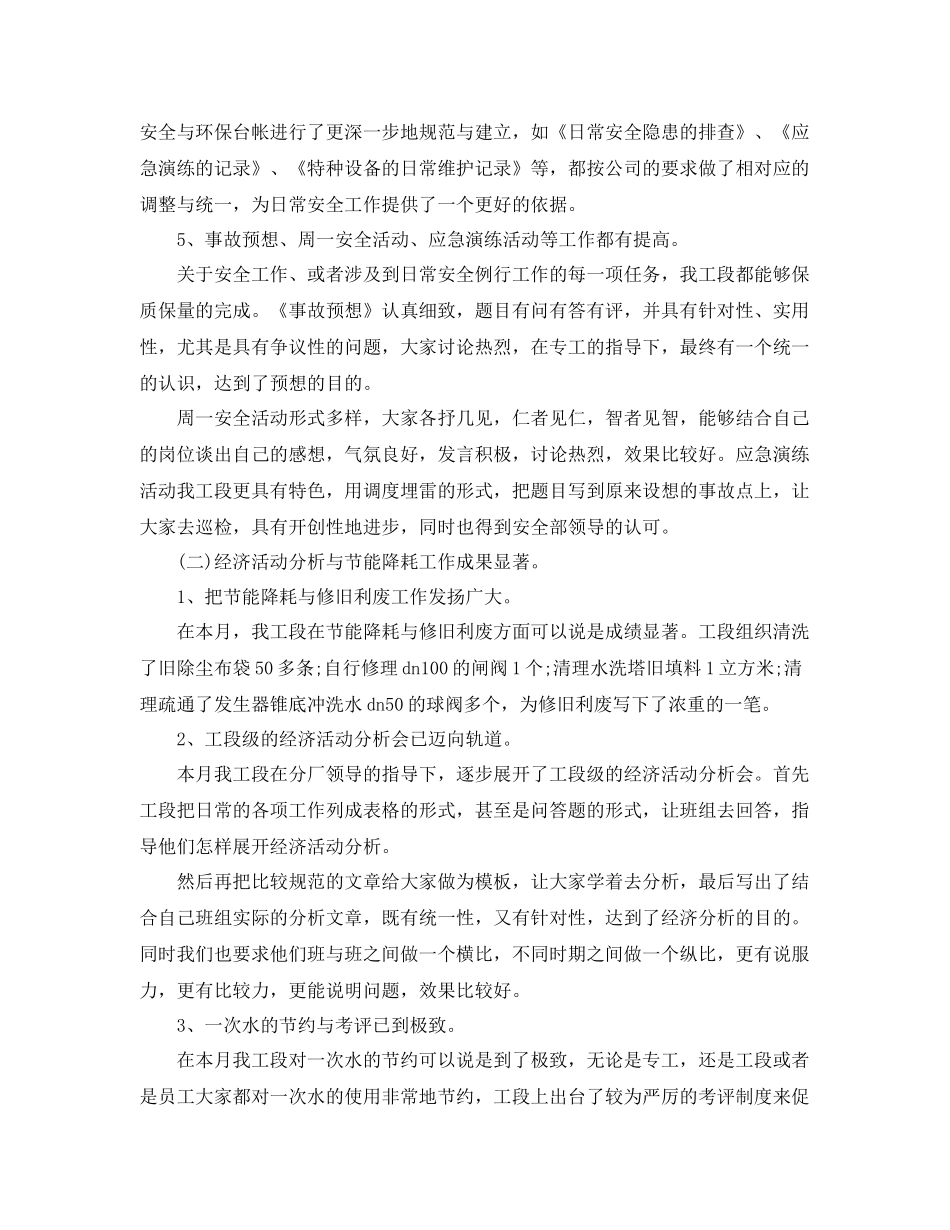 安全与环保台帐进行了更深一步地规范与建立，如《日常安全隐患的排查》、《应急演练的记录》、《特种设备的日常维护记录》等，都按公司的要求做了相对应的调整与统一，为日常安全工作提供了一个更好的依据。

5、事故预想、周一安全活动、应急演练活动等工作都有提高。

关于安全工作、或者涉及到日常安全例行工作的每一项任务，我工段都能够保质保量的完成。《事故预想》认真细致，题目有问有答有评，并具有针对性、实用性，尤其是具有争议性的问题，大家讨论热烈，在专工的指导下，最终有一个统一的认识，达到了预想的目的。

周一安全活动形式多样，大家各抒几见，仁者见仁，智者见智，能够结合自己的岗位谈出自己的感想，气氛良好，发言积极，讨论热烈，效果比较好。应急演练活动我工段更具有特色，用调度埋雷的形式，把题目写到原来设想的事故点上，让大家去巡检，具有开创性地进步，同时也得到安全部领导的认可。

(二)经济活动分析与节能降耗工作成果显著。

1、把节能降耗与修旧利废工作发扬广大。

在本月，我工段在节能降耗与修旧利废方面可以说是成绩显著。工段组织清洗了旧除尘布袋50多条;自行修理dn100的闸阀1个;清理水洗塔旧填料1立方米;清理疏通了发生器锥底冲洗水dn50的球阀多个，为修旧利废写下了浓重的一笔。

2、工段级的经济活动分析会已迈向轨道。

本月我工段在分厂领导的指导下，逐步展开了工段级的经济活动分析会。首先工段把日常的各项工作列成表格的形式，甚至是问答题的形式，让班组去回答，指导他们怎样展开经济活动分析。

然后再把比较规范的文章给大家做为模板，让大家学着去分析，最后写出了结合自己班组实际的分析文章，既有统一性，又有针对性，达到了经济分析的目的。同时我们也要求他们班与班之间做一个横比，不同时期之间做一个纵比，更有说服力，更有比较力，更能说明问题，效果比较好。

3、一次水的节约与考评已到极致。

在本月我工段对一次水的节约可以说是到了极致，无论是专工，还是工段或者是员工大家都对一次水的使用非常地节约，工段上出台了较为严厉的考评制度来促